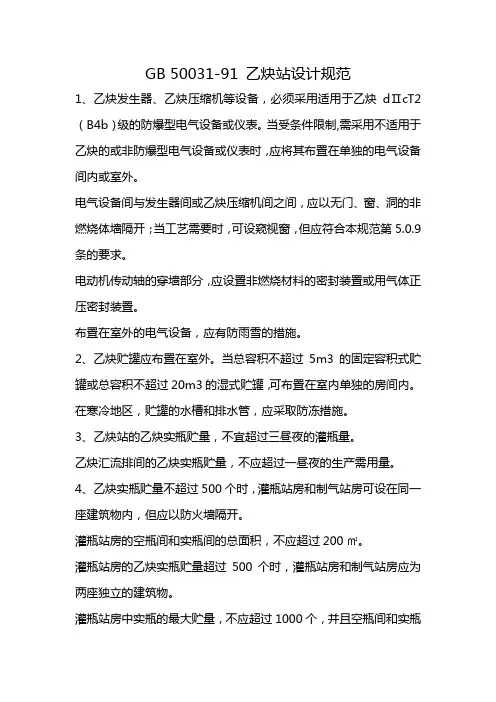 GB 50031-91 乙炔站设计规范

1、乙炔发生器、乙炔压缩机等设备，必须采用适用于乙炔 dⅡcT2（B4b）级的防爆型电气设备或仪表。当受条件限制,需采用不适用于乙炔的或非防爆型电气设备或仪表时，应将其布置在单独的电气设备间内或室外。

电气设备间与发生器间或乙炔压缩机间之间，应以无门、窗、洞的非燃烧体墙隔开；当工艺需要时，可设窥视窗，但应符合本规范第 5.0.9 条的要求。

电动机传动轴的穿墙部分，应设置非燃烧材料的密封装置或用气体正压密封装置。

布置在室外的电气设备，应有防雨雪的措施。

2、乙炔贮罐应布置在室外。当总容积不超过 5m3 的固定容积式贮罐或总容积不超过 20m3 的湿式贮罐,可布置在室内单独的房间内。

在寒冷地区，贮罐的水槽和排水管，应采取防冻措施。

3、乙炔站的乙炔实瓶贮量，不宜超过三昼夜的灌瓶量。

乙炔汇流排间的乙炔实瓶贮量，不应超过一昼夜的生产需用量。

4、乙炔实瓶贮量不超过 500 个时，灌瓶站房和制气站房可设在同一座建筑物内，但应以防火墙隔开。

灌瓶站房的空瓶间和实瓶间的总面积，不应超过 200 ㎡。

灌瓶站房的乙炔实瓶贮量超过 500 个时，灌瓶站房和制气站房应为两座独立的建筑物。

灌瓶站房中实瓶的最大贮量，不应超过 1000 个，并且空瓶间和实瓶